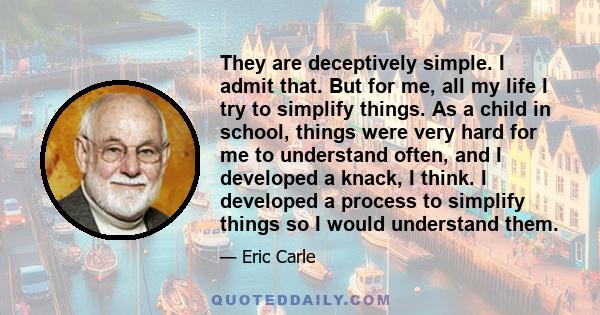 They are deceptively simple. I admit that. But for me, all my life I try to simplify things. As a child in school, things were very hard for me to understand often, and I developed a knack, I think. I developed a process to simplify things so I would understand them.

— Eric Carle

QUOTEDDAILY.COM